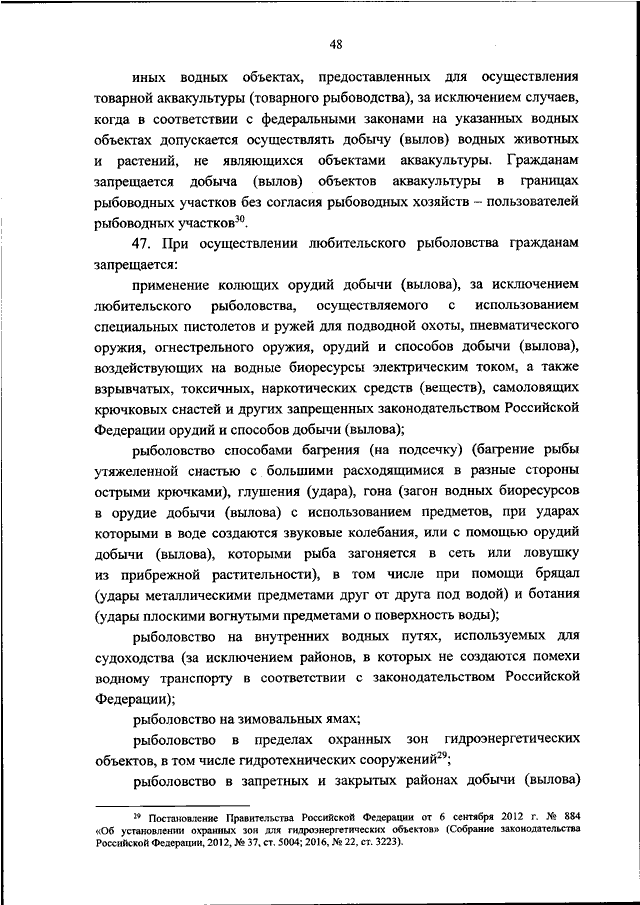 48

иных водных объектах, предоставленных для осуществления товарной аквакультуры (товарного рыбоводства), за исключением случаев, когда в соответствии с федеральными законами на указанных водных объектах допускается осуществлять добычу (вылов) водных животных и растений, не являющихся объектами аквакультуры. Гражданам запрещается добыча (вылов) объектов аквакультуры в границах рыбоводных участков без согласия рыбоводных хозяйств – пользователей рыбоводных участков$^{30}$.

47. При осуществлении любительского рыболовства гражданам запрещается:

применение колющих орудий добычи (вылова), за исключением любительского рыболовства, осуществляемого с использованием специальных пистолетов и ружей для подводной охоты, пневматического оружия, огнестрельного оружия, орудий и способов добычи (вылова), воздействующих на водные биоресурсы электрическим током, а также взрывчатых, токсичных, наркотических средств (веществ), самоловящих крючковых снастей и других запрещенных законодательством Российской Федерации орудий и способов добычи (вылова);

рыболовство способами багрения (на подсечку) (багрение рыбы утяжеленной снастью с большими расходящимися в разные стороны острыми крючками), глушения (удара), гона (загон водных биоресурсов в орудие добычи (вылова) с использованием предметов, при ударах которыми в воде создаются звуковые колебания, или с помощью орудий добычи (вылова), которыми рыба загоняется в сеть или ловушку из прибрежной растительности), в том числе при помощи брящал (удары металлическими предметами друг от друга под водой) и ботания (удары плоскими вогнутыми предметами о поверхность воды);

рыболовство на внутренних водных путях, используемых для судоходства (за исключением районов, в которых не создаются помехи водному транспорту в соответствии с законодательством Российской Федерации);

рыболовство на зимовальных ямах;

рыболовство в пределах охранных зон гидроэнергетических объектов, в том числе гидротехнических сооружений$^{29}$;

рыболовство в запретных и закрытых районах добычи (вылова)

$^{29}$ Постановление Правительства Российской Федерации от 6 сентября 2012 г. № 884 «Об установлении охранных зон для гидроэнергетических объектов» (Собрание законодательства Российской Федерации, 2012, № 37, ст. 5004; 2016, № 22, ст. 3223).